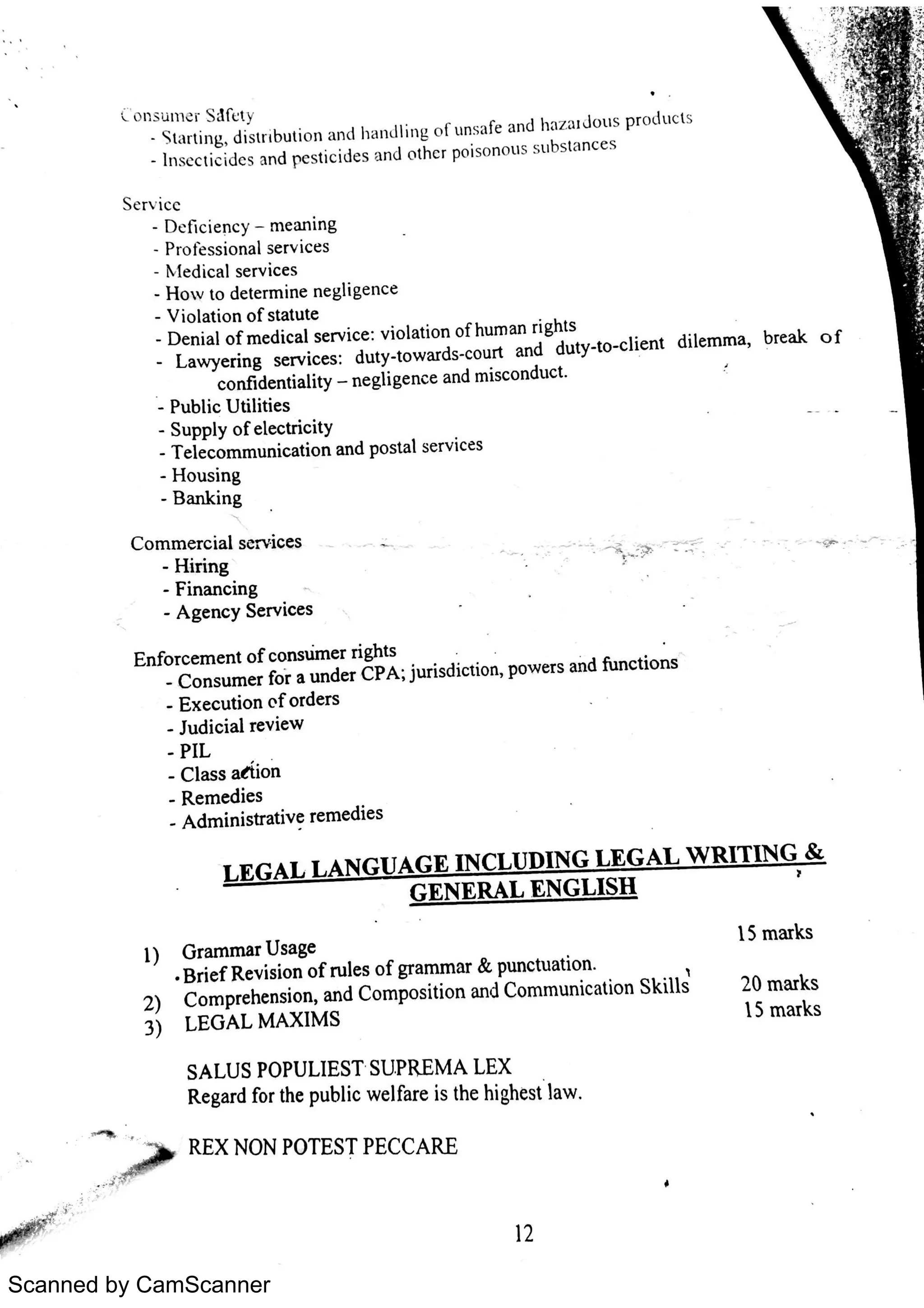 Consumer Safety
- Starting, distribution and handling of unsafe and hazardous products
- Insecticides and pesticides and other poisonous substances

Service
- Deficiency – meaning
- Professional services
- Medical services
- How to determine negligence
- Violation of statute
- Denial of medical service: violation of human rights
- Lawyering services: duty-towards-court and duty-to-client dilemma, break of confidentiality – negligence and misconduct.
- Public Utilities
- Supply of electricity
- Telecommunication and postal services
- Housing
- Banking

Commercial services
- Hiring
- Financing
- Agency Services

Enforcement of consumer rights
- Consumer for a under CPA; jurisdiction, powers and functions
- Execution of orders
- Judicial review
- PIL
- Class action
- Remedies
- Administrative remedies

LEGAL LANGUAGE INCLUDING LEGAL WRITING & GENERAL ENGLISH

1) Grammar Usage 15 marks
• Brief Revision of rules of grammar & punctuation.
2) Comprehension, and Composition and Communication Skills 20 marks
3) LEGAL MAXIMS 15 marks

SALUS POPULIEST SUPREMA LEX
Regard for the public welfare is the highest law.

REX NON POTEST PECCARE

12

Scanned by CamScanner